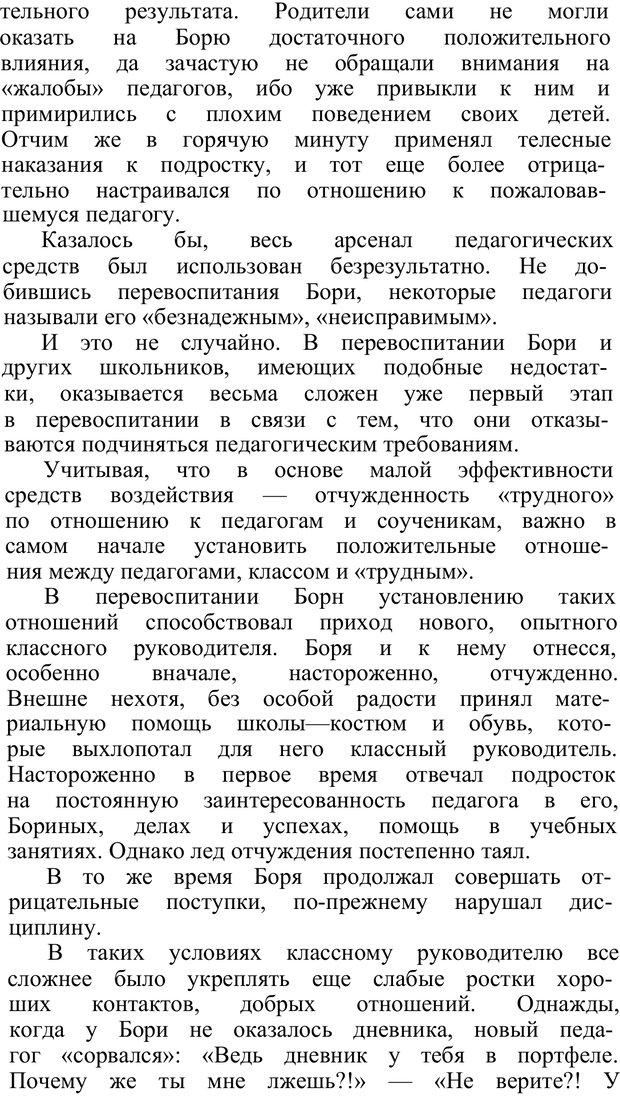 тельного результата. Родители сами не могли оказать на Борю достаточного положительного влияния, да зачастую не обращали внимания на «жалобы» педагогов, ибо уже привыкли к ним и примирились с плохим поведением своих детей. Отчим же в горячую минуту применял телесные наказания к подростку, и тот еще более отрицательно настраивался по отношению к пожаловавшемуся педагогу.

Казалось бы, весь арсенал педагогических средств был использован безрезультатно. Не добившись перевоспитания Бори, некоторые педагоги называли его «безнадежным», «неисправимым».

И это не случайно. В перевоспитании Бори и других школьников, имеющих подобные недостатки, оказывается весьма сложен уже первый этап в перевоспитании в связи с тем, что они отказываются подчиняться педагогическим требованиям.

Учитывая, что в основе малой эффективности средств воздействия — отчужденность «трудного» по отношению к педагогам и соученикам, важно в самом начале установить положительные отношения между педагогами, классом и «трудным».

В перевоспитании Борн установлению таких отношений способствовал приход нового, опытного классного руководителя. Боря и к нему отнесся, особенно вначале, настороженно, отчужденно. Внешне нехотя, без особой радости принял материальную помощь школы—костюм и обувь, которые выхлопотал для него классный руководитель. Настороженно в первое время отвечал подросток на постоянную заинтересованность педагога в его, Бориных, делах и успехах, помощь в учебных занятиях. Однако лед отчуждения постепенно таял.

В то же время Боря продолжал совершать отрицательные поступки, по-прежнему нарушал дисциплину.

В таких условиях классному руководителю все сложнее было укреплять еще слабые ростки хороших контактов, добрых отношений. Однажды, когда у Бори не оказалось дневника, новый педагог «сорвался»: «Ведь дневник у тебя в портфеле. Почему же ты мне лжешь?!» — «Не верите?! У